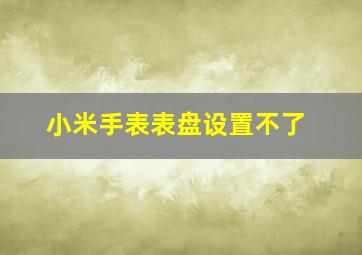 小米手表表盘设置不了